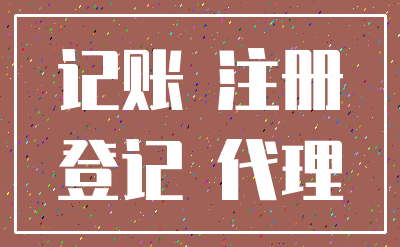 记账 注册
登记 代理